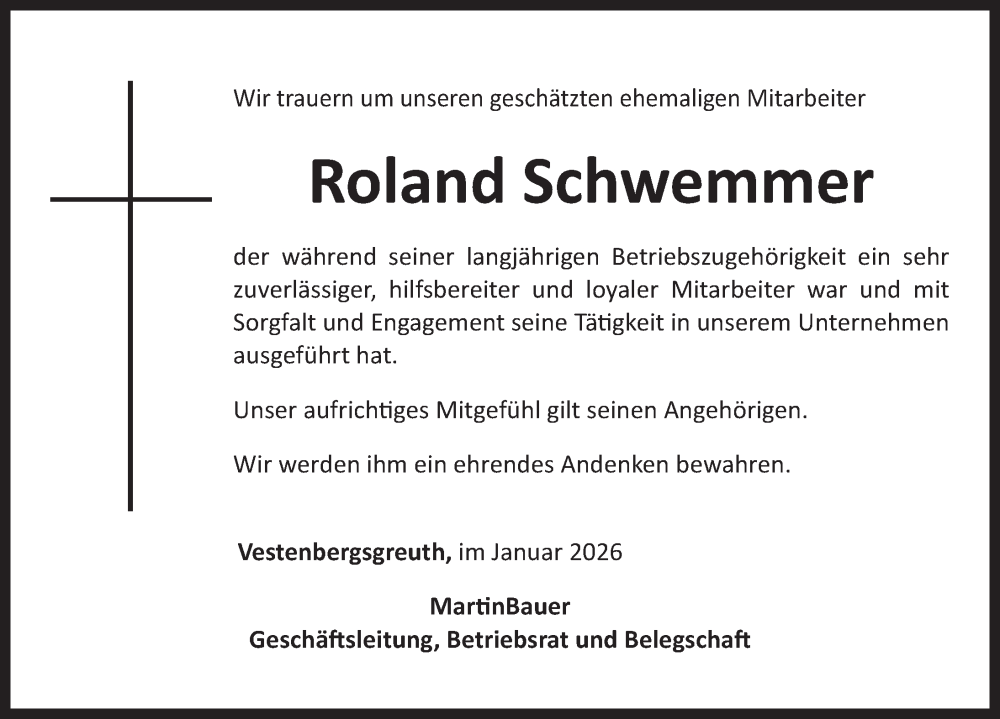 Wir trauern um unseren geschätzten ehemaligen Mitarbeiter

Roland Schwemmer

der während seiner langjährigen Betriebszugehörigkeit ein sehr zuverlässiger, hilfsbereiter und loyaler Mitarbeiter war und mit Sorgfalt und Engagement seine Tätigkeit in unserem Unternehmen ausgeführt hat.

Unser aufrichtiges Mitgefühl gilt seinen Angehörigen.

Wir werden ihm ein ehrendes Andenken bewahren.

Vestenbergsgreuth, im Januar 2026

MartinBauer
Geschäftsleitung, Betriebsrat und Belegschaft